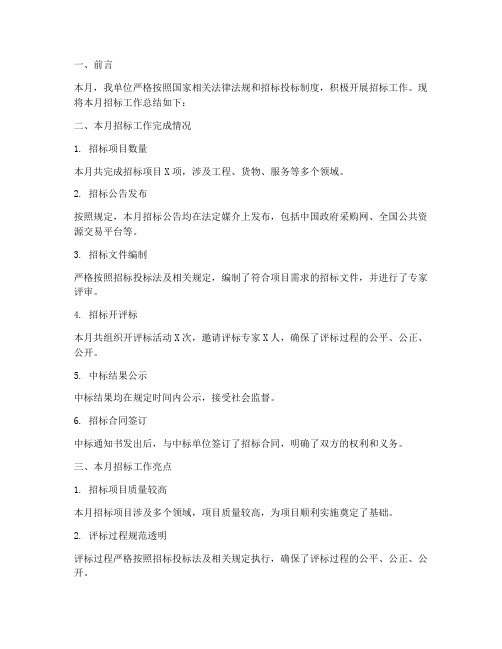 一、前言

本月，我单位严格按照国家相关法律法规和招标投标制度，积极开展招标工作。现将本月招标工作总结如下：

二、本月招标工作完成情况

1. 招标项目数量

本月共完成招标项目 X 项，涉及工程、货物、服务等多个领域。

2. 招标公告发布

按照规定，本月招标公告均在法定媒介上发布，包括中国政府采购网、全国公共资源交易平台等。

3. 招标文件编制

严格按照招标投标法及相关规定，编制了符合项目需求的招标文件，并进行了专家评审。

4. 招标开评标

本月共组织开评标活动 X 次，邀请评标专家 X 人，确保了评标过程的公平、公正、公开。

5. 中标结果公示

中标结果均在规定时间内公示，接受社会监督。

6. 招标合同签订

中标通知书发出后，与中标单位签订了招标合同，明确了双方的权利和义务。

三、本月招标工作亮点

1. 招标项目质量较高

本月招标项目涉及多个领域，项目质量较高，为项目顺利实施奠定了基础。

2. 评标过程规范透明

评标过程严格按照招标投标法及相关规定执行，确保了评标过程的公平、公正、公开。